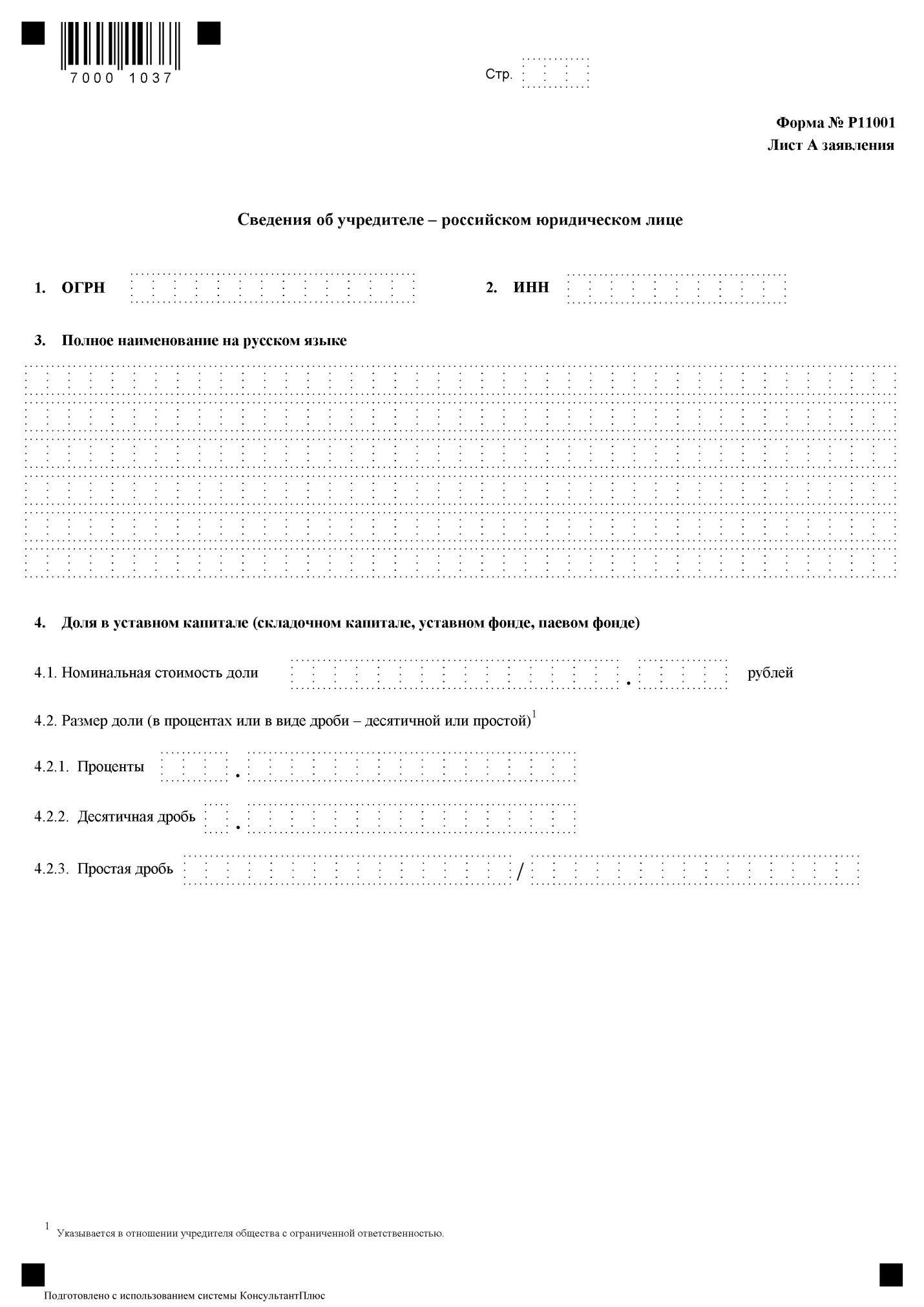 7000 1037

Стр.

Форма № Р11001
Лист А заявления

Сведения об учредителе – российском юридическом лице

1. ОГРН

2. ИНН

3. Полное наименование на русском языке

4. Доля в уставном капитале (складочном капитале, уставном фонде, паевом фонде)

4.1. Номинальная стоимость доли . рублей

4.2. Размер доли (в процентах или в виде дроби – десятичной или простой)$^1$

4.2.1. Проценты .

4.2.2. Десятичная дробь .

4.2.3. Простая дробь /

$^1$ Указывается в отношении учредителя общества с ограниченной ответственностью.

Подготовлено с использованием системы КонсультантПлюс